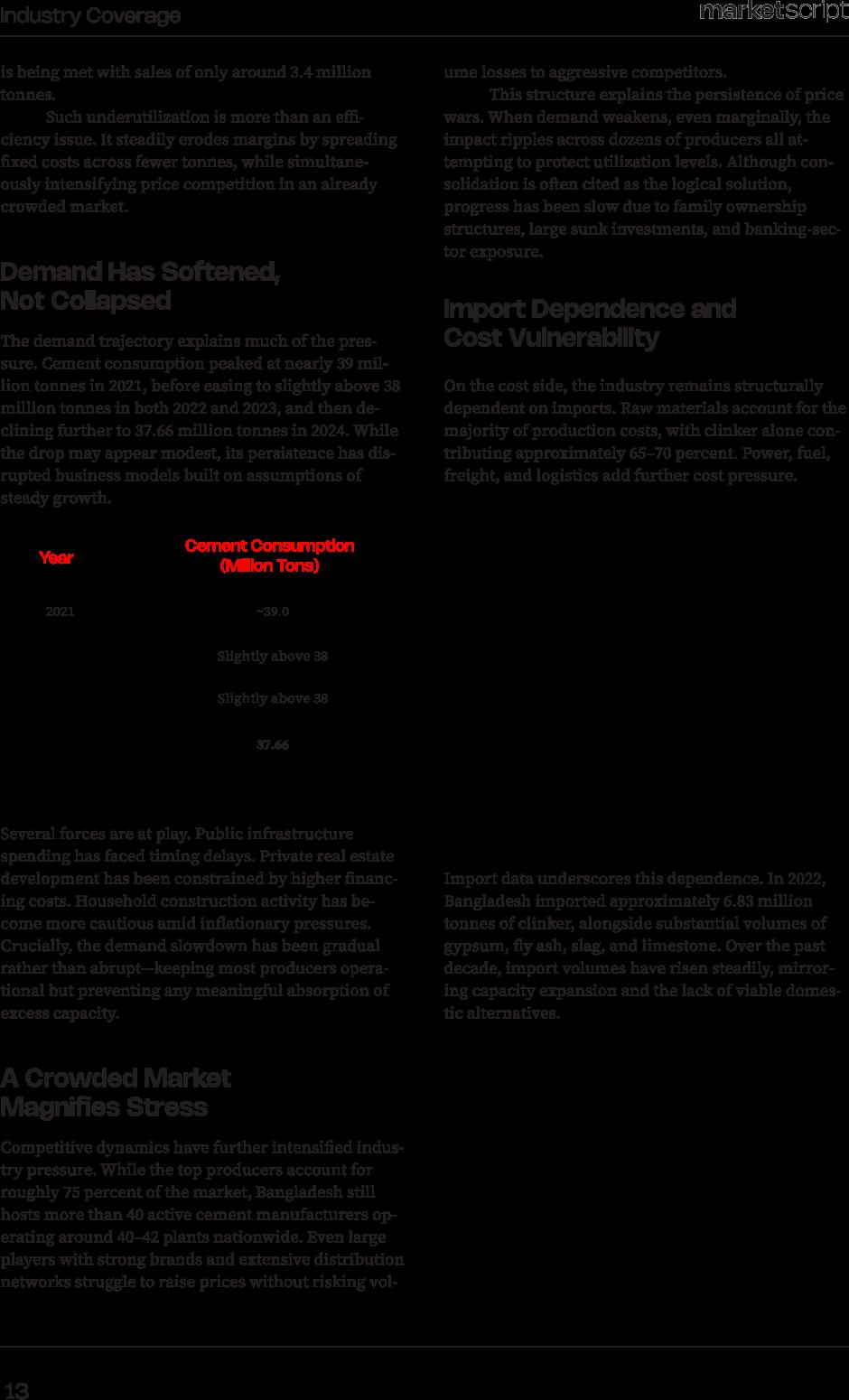 Industry Coverage

marketscript

is being met with sales of only around 3.4 million tonnes.

Such underutilization is more than an efficiency issue. It steadily erodes margins by spreading fixed costs across fewer tonnes, while simultaneously intensifying price competition in an already crowded market.

Demand Has Softened, Not Collapsed

The demand trajectory explains much of the pressure. Cement consumption peaked at nearly 39 million tonnes in 2021, before easing to slightly above 38 million tonnes in both 2022 and 2023, and then declining further to 37.66 million tonnes in 2024. While the drop may appear modest, its persistence has disrupted business models built on assumptions of steady growth.

| Year | Cement Consumption (Million Tons) |
|---|---|
| 2021 | ~39.0 |
|  | Slightly above 38 |
|  | Slightly above 38 |
|  | 37.66 |

Several forces are at play. Public infrastructure spending has faced timing delays. Private real estate development has been constrained by higher financing costs. Household construction activity has become more cautious amid inflationary pressures. Crucially, the demand slowdown has been gradual rather than abrupt—keeping most producers operational but preventing any meaningful absorption of excess capacity.

A Crowded Market Magnifies Stress

Competitive dynamics have further intensified industry pressure. While the top producers account for roughly 75 percent of the market, Bangladesh still hosts more than 40 active cement manufacturers operating around 40–42 plants nationwide. Even large players with strong brands and extensive distribution networks struggle to raise prices without risking volume losses to aggressive competitors.

This structure explains the persistence of price wars. When demand weakens, even marginally, the impact ripples across dozens of producers all attempting to protect utilization levels. Although consolidation is often cited as the logical solution, progress has been slow due to family ownership structures, large sunk investments, and banking-sector exposure.

Import Dependence and Cost Vulnerability

On the cost side, the industry remains structurally dependent on imports. Raw materials account for the majority of production costs, with clinker alone contributing approximately 65–70 percent. Power, fuel, freight, and logistics add further cost pressure.

Import data underscores this dependence. In 2022, Bangladesh imported approximately 6.83 million tonnes of clinker, alongside substantial volumes of gypsum, fly ash, slag, and limestone. Over the past decade, import volumes have risen steadily, mirroring capacity expansion and the lack of viable domestic alternatives.

13